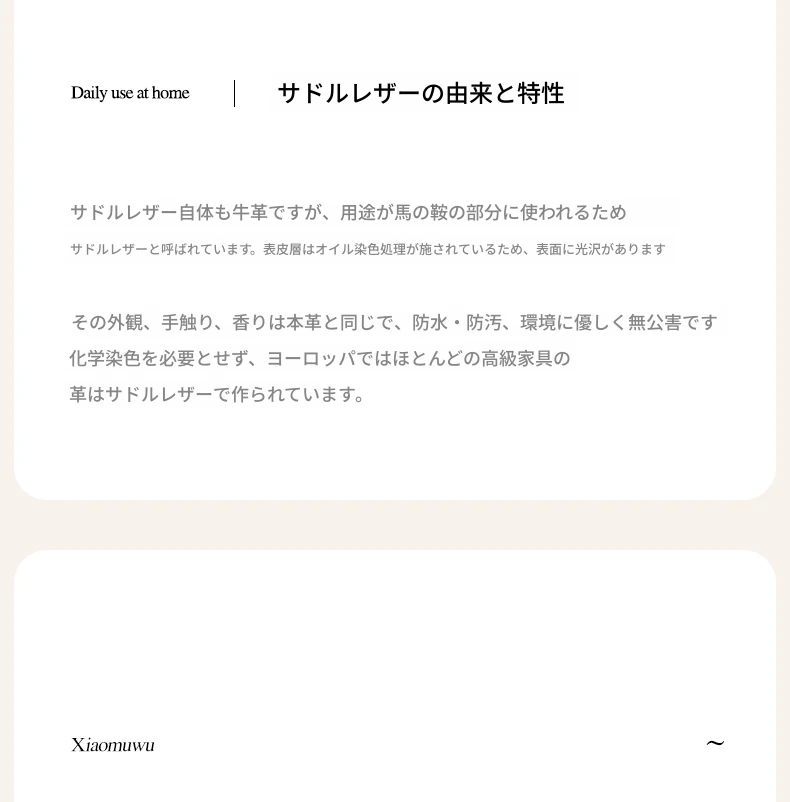 Daily use at home

サドルレザーの由来と特性

サドルレザー自体も牛革ですが、用途が馬の鞍の部分に使われるため
サドルレザーと呼ばれています。表皮層はオイル染色処理が施されているため、表面に光沢があります

その外観、手触り、香りは本革と同じで、防水・防汚、環境に優しく無公害です
化学染色を必要とせず、ヨーロッパではほとんどの高級家具の
革はサドルレザーで作られています。

Xiaomuwu

~